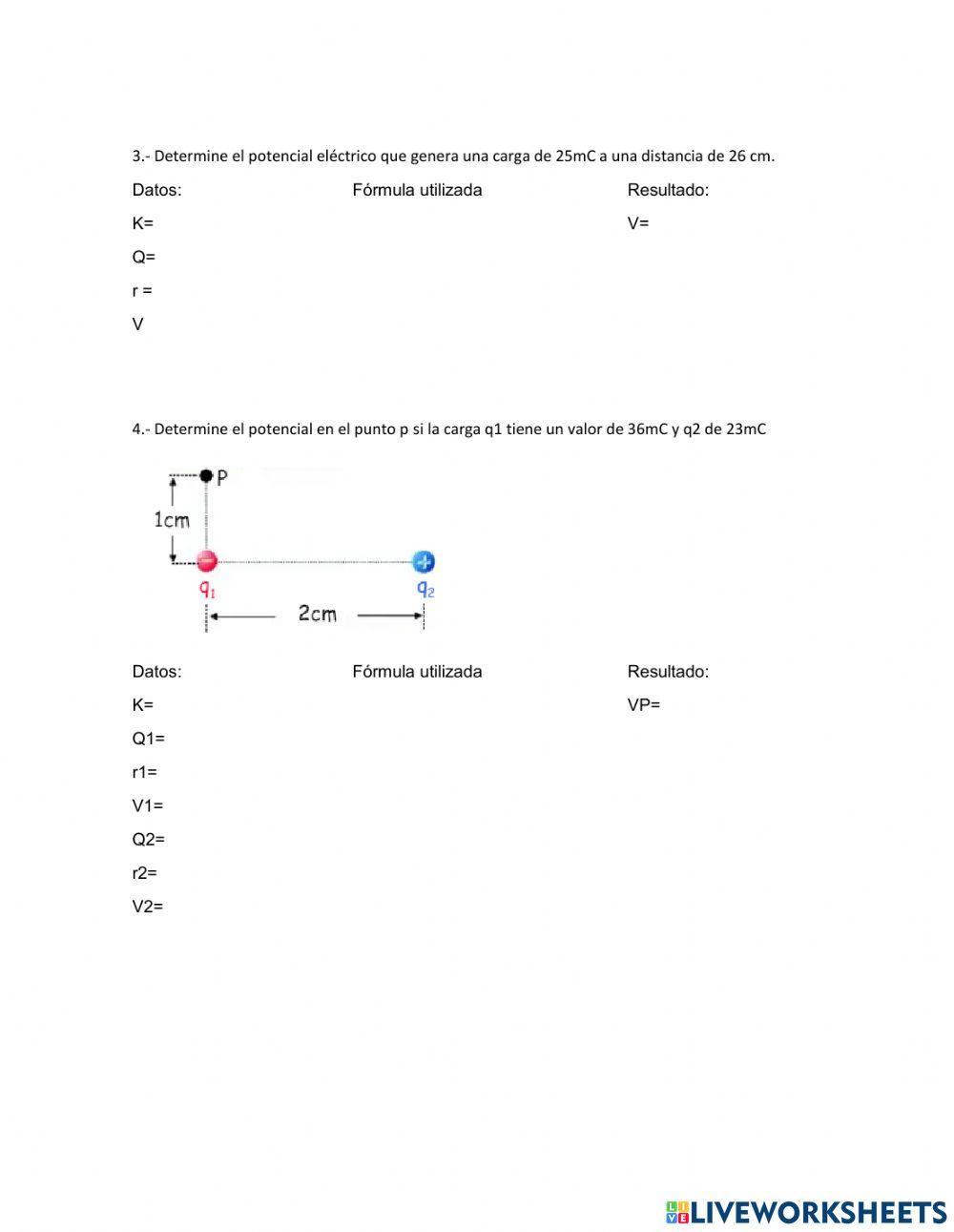 3.- Determine el potencial eléctrico que genera una carga de 25mC a una distancia de 26 cm.

Datos:

K=

Q=

r =

V

Fórmula utilizada

Resultado:

V=

4.- Determine el potencial en el punto p si la carga q1 tiene un valor de 36mC y q2 de 23mC

P

1cm

$q_1$

$q_2$

2cm

Datos:

K=

Q1=

r1=

V1=

Q2=

r2=

V2=

Fórmula utilizada

Resultado:

VP=

LIVEWORKSHEETS